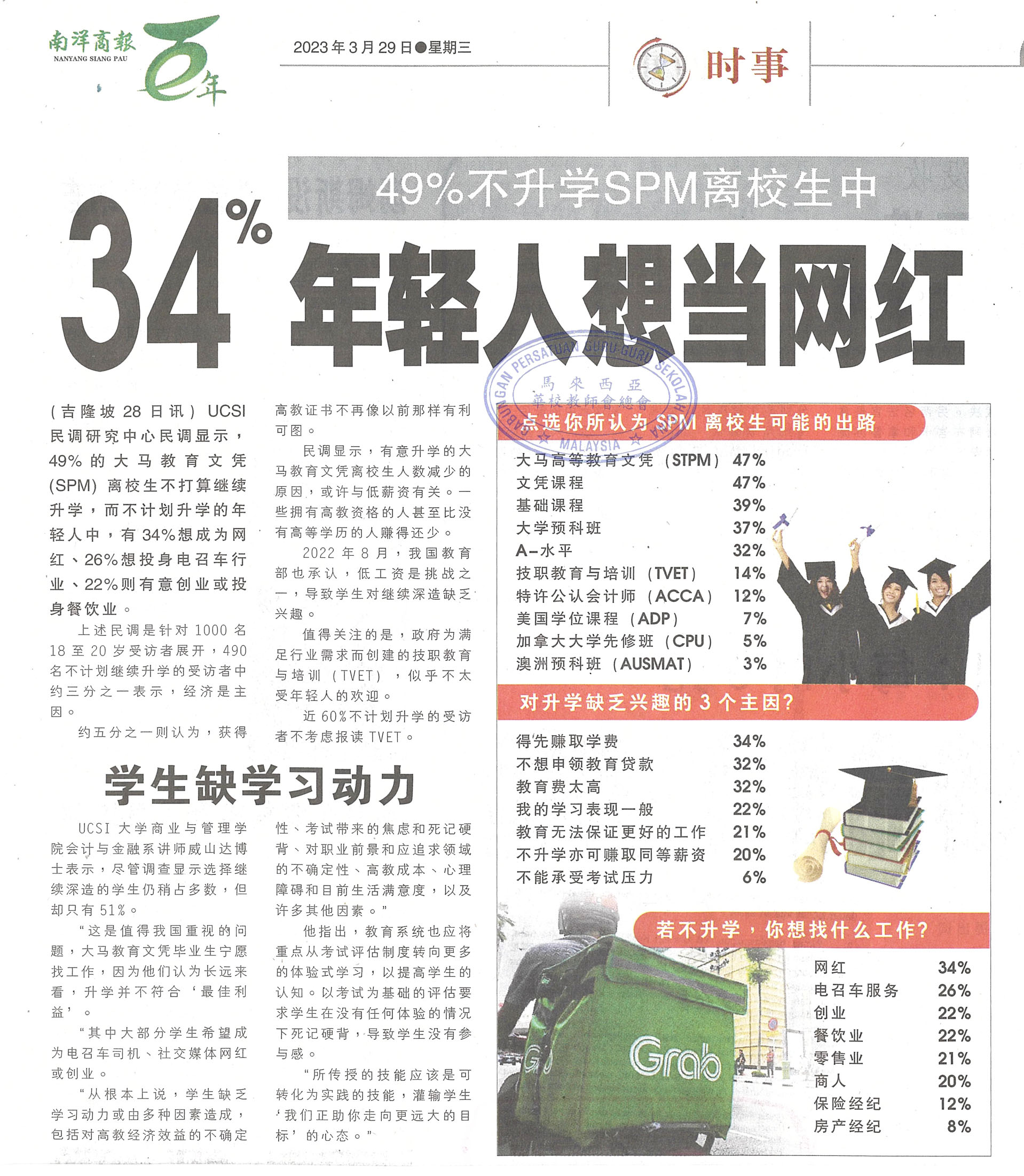 南洋商報 NANYANG SIANG PAU 百年

2023年3月29日●星期三

时事

49%不升学SPM离校生中

34% 年轻人想当网红

GABUNGAN PERSATUAN GURU-GURU SEKOLAH CINA MALAYSIA 馬來西亞華校教師會總會

（吉隆坡28日讯）UCSI民调研究中心民调显示，49%的大马教育文凭(SPM)离校生不打算继续升学，而不计划升学的年轻人中，有34%想成为网红、26%想投身电召车行业、22%则有意创业或投身餐饮业。

上述民调是针对1000名18至20岁受访者展开，490名不计划继续升学的受访者中约三分之一表示，经济是主因。

约五分之一则认为，获得高教证书不再像以前那样有利可图。

民调显示，有意升学的大马教育文凭离校生人数减少的原因，或许与低薪资有关。一些拥有高教资格的人甚至比没有高等学历的人赚得还少。

2022年8月，我国教育部也承认，低工资是挑战之一，导致学生对继续深造缺乏兴趣。

值得关注的是，政府为满足行业需求而创建的技职教育与培训（TVET），似乎不太受年轻人的欢迎。

近60%不计划升学的受访者不考虑报读TVET。

学生缺学习动力

UCSI大学商业与管理学院会计与金融系讲师威山达博士表示，尽管调查显示选择继续深造的学生仍稍占多数，但却只有51%。

“这是值得我国重视的问题，大马教育文凭毕业生宁愿找工作，因为他们认为长远来看，升学并不符合‘最佳利益’。

“其中大部分学生希望成为电召车司机、社交媒体网红或创业。

“从根本上说，学生缺乏学习动力或由多种因素造成，包括对高教经济效益的不确定性、考试带来的焦虑和死记硬背、对职业前景和应追求领域的不确定性、高教成本、心理障碍和目前生活满意度，以及许多其他因素。”

他指出，教育系统也应将重点从考试评估制度转向更多的体验式学习，以提高学生的认知。以考试为基础的评估要求学生在没有任何体验的情况下死记硬背，导致学生没有参与感。

“所传授的技能应该是可转化为实践的技能，灌输学生‘我们正助你走向更远大的目标’的心态。”

点选你所认为SPM离校生可能的出路

| | |
|---|---|
| 大马高等教育文凭（STPM） | 47% |
| 文凭课程 | 47% |
| 基础课程 | 39% |
| 大学预科班 | 37% |
| A-水平 | 32% |
| 技职教育与培训（TVET） | 14% |
| 特许公认会计师（ACCA） | 12% |
| 美国学位课程（ADP） | 7% |
| 加拿大大学先修班（CPU） | 5% |
| 澳洲预科班（AUSMAT） | 3% |

对升学缺乏兴趣的3个主因？

| | |
|---|---|
| 得先赚取学费 | 34% |
| 不想申领教育贷款 | 32% |
| 教育费太高 | 32% |
| 我的学习表现一般 | 22% |
| 教育无法保证更好的工作 | 21% |
| 不升学亦可赚取同等薪资 | 20% |
| 不能承受考试压力 | 6% |

若不升学，你想找什么工作？

| | |
|---|---|
| 网红 | 34% |
| 电召车服务 | 26% |
| 创业 | 22% |
| 餐饮业 | 22% |
| 零售业 | 21% |
| 商人 | 20% |
| 保险经纪 | 12% |
| 房产经纪 | 8% |

Grab